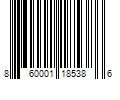 8 60001 18538 6